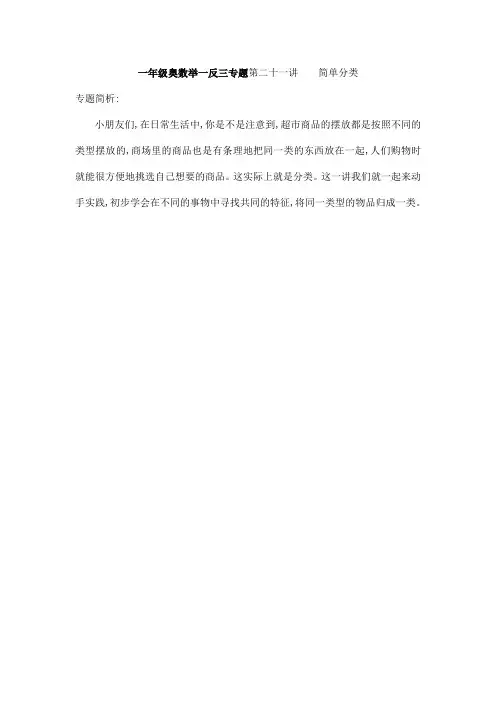 一年级奥数举一反三专题第二十一讲 简单分类

专题简析:

小朋友们,在日常生活中,你是不是注意到,超市商品的摆放都是按照不同的类型摆放的,商场里的商品也是有条理地把同一类的东西放在一起,人们购物时就能很方便地挑选自己想要的商品。这实际上就是分类。这一讲我们就一起来动手实践,初步学会在不同的事物中寻找共同的特征,将同一类型的物品归成一类。